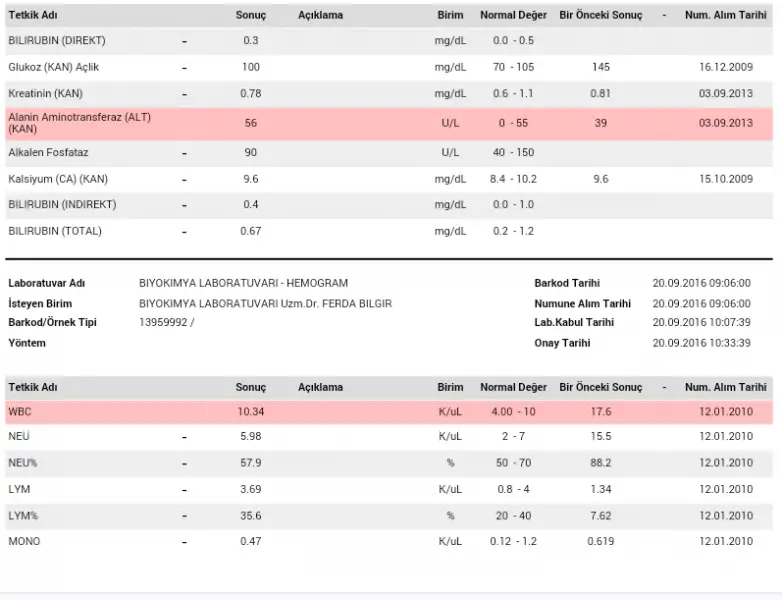 | Tetkik Adı | | Sonuç | Açıklama | Birim | Normal Değer | Bir Önceki Sonuç | - | Num. Alım Tarihi |
|---|---|---|---|---|---|---|---|---|
| BILIRUBIN (DIREKT) | - | 0.3 | | mg/dL | 0.0 - 0.5 | | | |
| Glukoz (KAN) Açlik | - | 100 | | mg/dL | 70 - 105 | 145 | | 16.12.2009 |
| Kreatinin (KAN) | - | 0.78 | | mg/dL | 0.6 - 1.1 | 0.81 | | 03.09.2013 |
| Alanin Aminotransferaz (ALT) (KAN) | | 56 | | U/L | 0 - 55 | 39 | | 03.09.2013 |
| Alkalen Fosfataz | - | 90 | | U/L | 40 - 150 | | | |
| Kalsiyum (CA) (KAN) | - | 9.6 | | mg/dL | 8.4 - 10.2 | 9.6 | | 15.10.2009 |
| BILIRUBIN (INDIREKT) | - | 0.4 | | mg/dL | 0.0 - 1.0 | | | |
| BILIRUBIN (TOTAL) | - | 0.67 | | mg/dL | 0.2 - 1.2 | | | |

Laboratuvar Adı BIYOKIMYA LABORATUVARI - HEMOGRAM
İsteyen Birim BIYOKIMYA LABORATUVARI Uzm.Dr. FERDA BILGIR
Barkod/Örnek Tipi 13959992 /
Yöntem

Barkod Tarihi 20.09.2016 09:06:00
Numune Alım Tarihi 20.09.2016 09:06:00
Lab.Kabul Tarihi 20.09.2016 10:07:39
Onay Tarihi 20.09.2016 10:33:39

| Tetkik Adı | | Sonuç | Açıklama | Birim | Normal Değer | Bir Önceki Sonuç | - | Num. Alım Tarihi |
|---|---|---|---|---|---|---|---|---|
| WBC | | 10.34 | | K/uL | 4.00 - 10 | 17.6 | | 12.01.2010 |
| NEU | - | 5.98 | | K/uL | 2 - 7 | 15.5 | | 12.01.2010 |
| NEU% | - | 57.9 | | % | 50 - 70 | 88.2 | | 12.01.2010 |
| LYM | - | 3.69 | | K/uL | 0.8 - 4 | 1.34 | | 12.01.2010 |
| LYM% | - | 35.6 | | % | 20 - 40 | 7.62 | | 12.01.2010 |
| MONO | - | 0.47 | | K/uL | 0.12 - 1.2 | 0.619 | | 12.01.2010 |